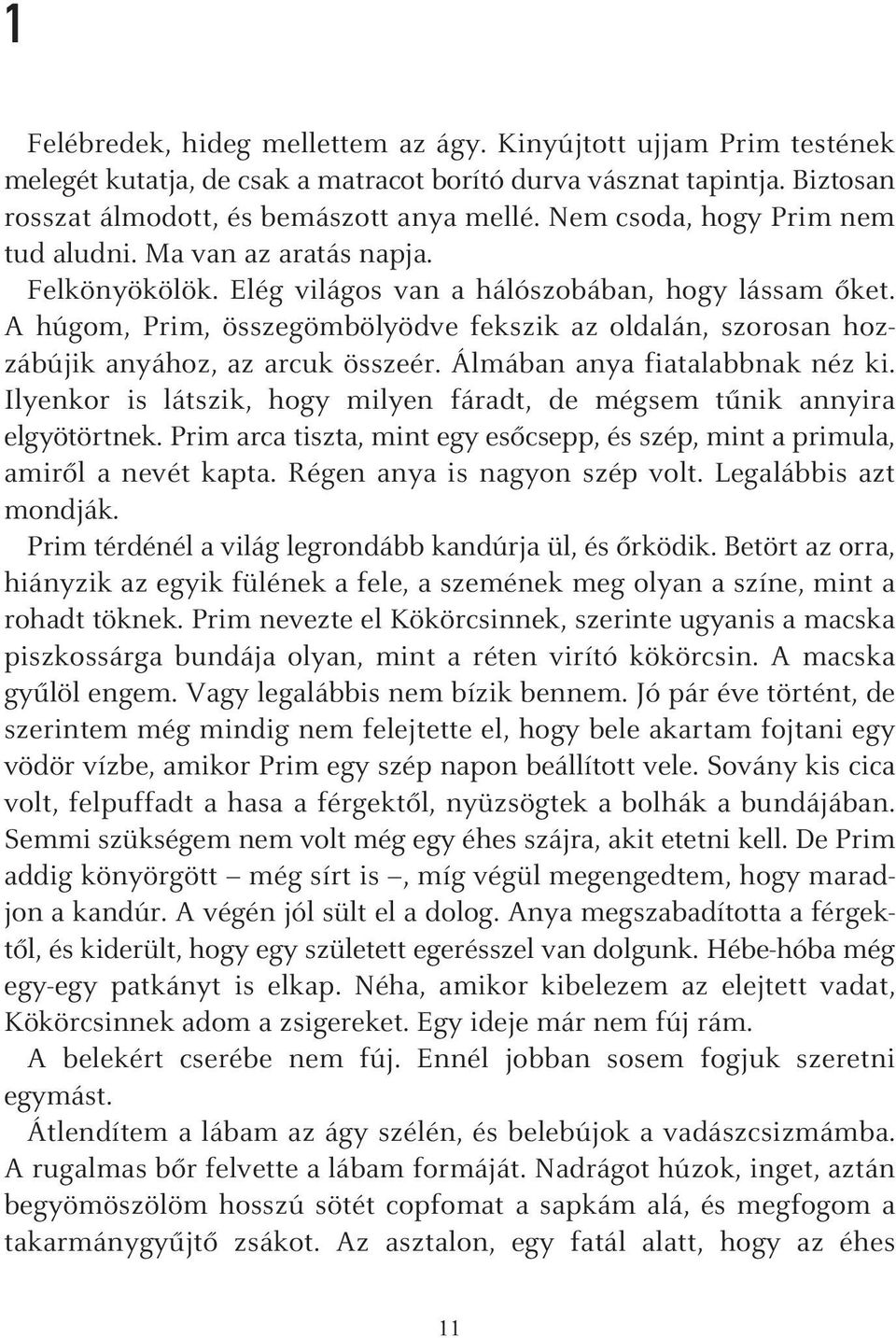 1

Felébredek, hideg mellettem az ágy. Kinyújtott ujjam Prim testének melegét kutatja, de csak a matracot borító durva vásznat tapintja. Biztosan rosszat álmodott, és bemászott anya mellé. Nem csoda, hogy Prim nem tud aludni. Ma van az aratás napja.

Felkönyökölök. Elég világos van a hálószobában, hogy lássam őket. A húgom, Prim, összegömbölyödve fekszik az oldalán, szorosan hozzábújik anyához, az arcuk összeér. Álmában anya fiatalabbnak néz ki. Ilyenkor is látszik, hogy milyen fáradt, de mégsem tűnik annyira elgyötörtnek. Prim arca tiszta, mint egy esőcsepp, és szép, mint a primula, amiről a nevét kapta. Régen anya is nagyon szép volt. Legalábbis azt mondják.

Prim térdénél a világ legrondább kandúrja ül, és őrködik. Betört az orra, hiányzik az egyik fülének a fele, a szemének meg olyan a színe, mint a rohadt töknek. Prim nevezte el Kökörcsinnek, szerinte ugyanis a macska piszkossárga bundája olyan, mint a réten virító kökörcsin. A macska gyűlöl engem. Vagy legalábbis nem bízik bennem. Jó pár éve történt, de szerintem még mindig nem felejtette el, hogy bele akartam fojtani egy vödör vízbe, amikor Prim egy szép napon beállított vele. Sovány kis cica volt, felpuffadt a hasa a férgektől, nyüzsögtek a bolhák a bundájában. Semmi szükségem nem volt még egy éhes szájra, akit etetni kell. De Prim addig könyörgött – még sírt is –, míg végül megengedtem, hogy maradjon a kandúr. A végén jól sült el a dolog. Anya megszabadította a férgektől, és kiderült, hogy egy született egerésszel van dolgunk. Hébe-hóba még egy-egy patkányt is elkap. Néha, amikor kibelezem az elejtett vadat, Kökörcsinnek adom a zsigereket. Egy ideje már nem fúj rám.

A belekért cserébe nem fúj. Ennél jobban sosem fogjuk szeretni egymást.

Átlendítem a lábam az ágy szélén, és belebújok a vadászcsizmámba. A rugalmas bőr felvette a lábam formáját. Nadrágot húzok, inget, aztán begyömöszölöm hosszú sötét copfomat a sapkám alá, és megfogom a takarmánygyűjtő zsákot. Az asztalon, egy fatál alatt, hogy az éhes

11